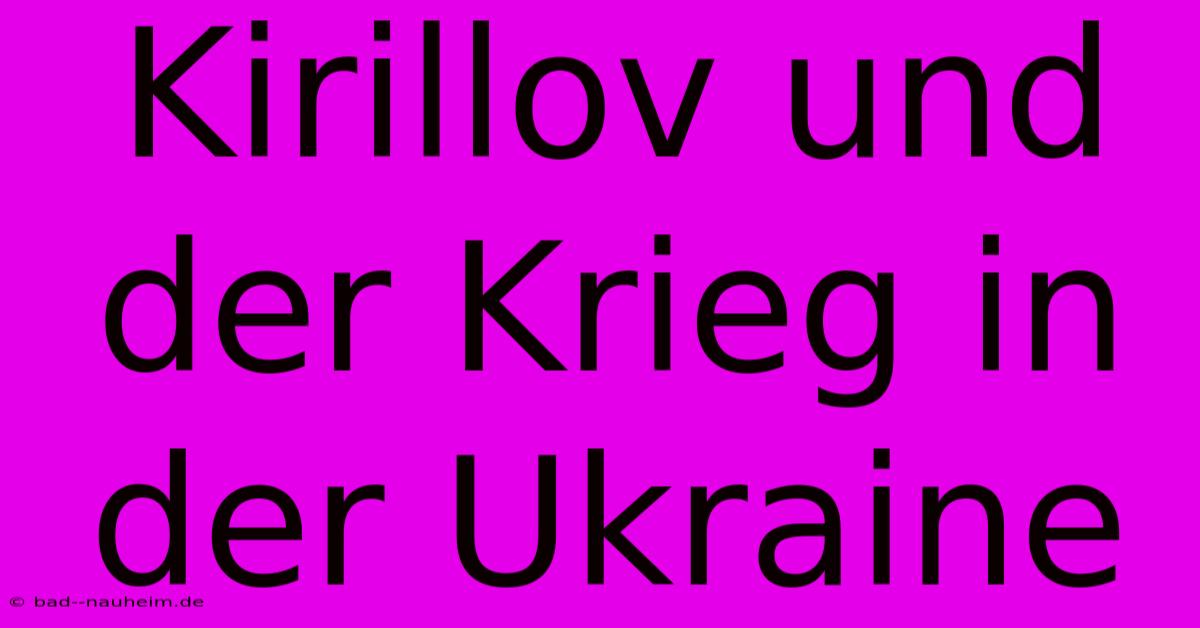 Kirillov und der Krieg in der Ukraine

© bad--nauheim.de